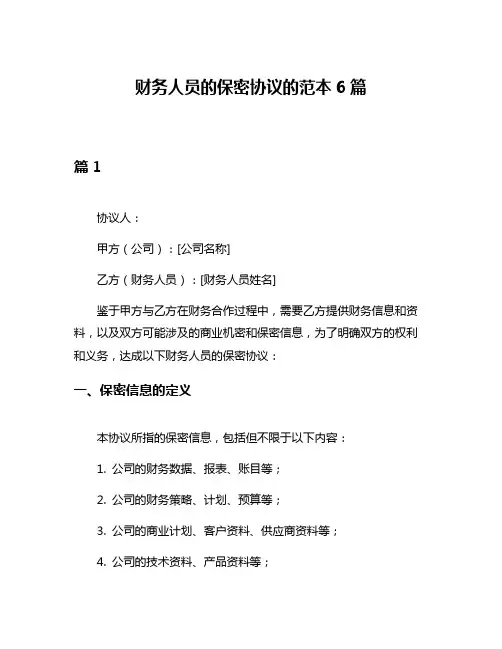 财务人员的保密协议的范本 6 篇

篇 1

协议人：

甲方（公司）：[公司名称]

乙方（财务人员）：[财务人员姓名]

鉴于甲方与乙方在财务合作过程中，需要乙方提供财务信息和资料，以及双方可能涉及的商业机密和保密信息，为了明确双方的权利和义务，达成以下财务人员的保密协议：

一、保密信息的定义

本协议所指的保密信息，包括但不限于以下内容：

1. 公司的财务数据、报表、账目等；

2. 公司的财务策略、计划、预算等；

3. 公司的商业计划、客户资料、供应商资料等；

4. 公司的技术资料、产品资料等；